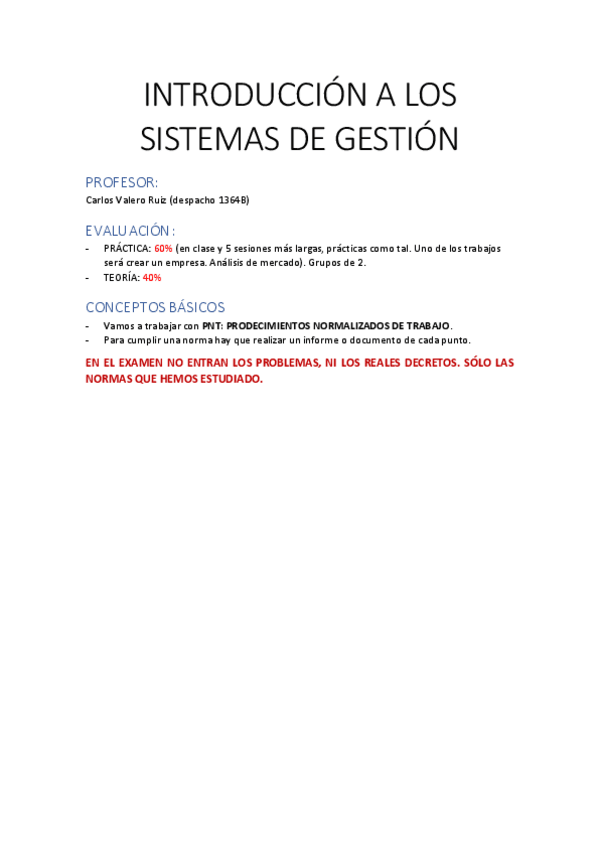 INTRODUCCIÓN A LOS SISTEMAS DE GESTIÓN

PROFESOR:
Carlos Valero Ruiz (despacho 1364B)

EVALUACIÓN:
- PRÁCTICA: 60% (en clase y 5 sesiones más largas, prácticas como tal. Uno de los trabajos será crear un empresa. Análisis de mercado). Grupos de 2.
- TEORÍA: 40%

CONCEPTOS BÁSICOS
- Vamos a trabajar con PNT: PRODECIMIENTOS NORMALIZADOS DE TRABAJO.
- Para cumplir una norma hay que realizar un informe o documento de cada punto.

EN EL EXAMEN NO ENTRAN LOS PROBLEMAS, NI LOS REALES DECRETOS. SÓLO LAS NORMAS QUE HEMOS ESTUDIADO.